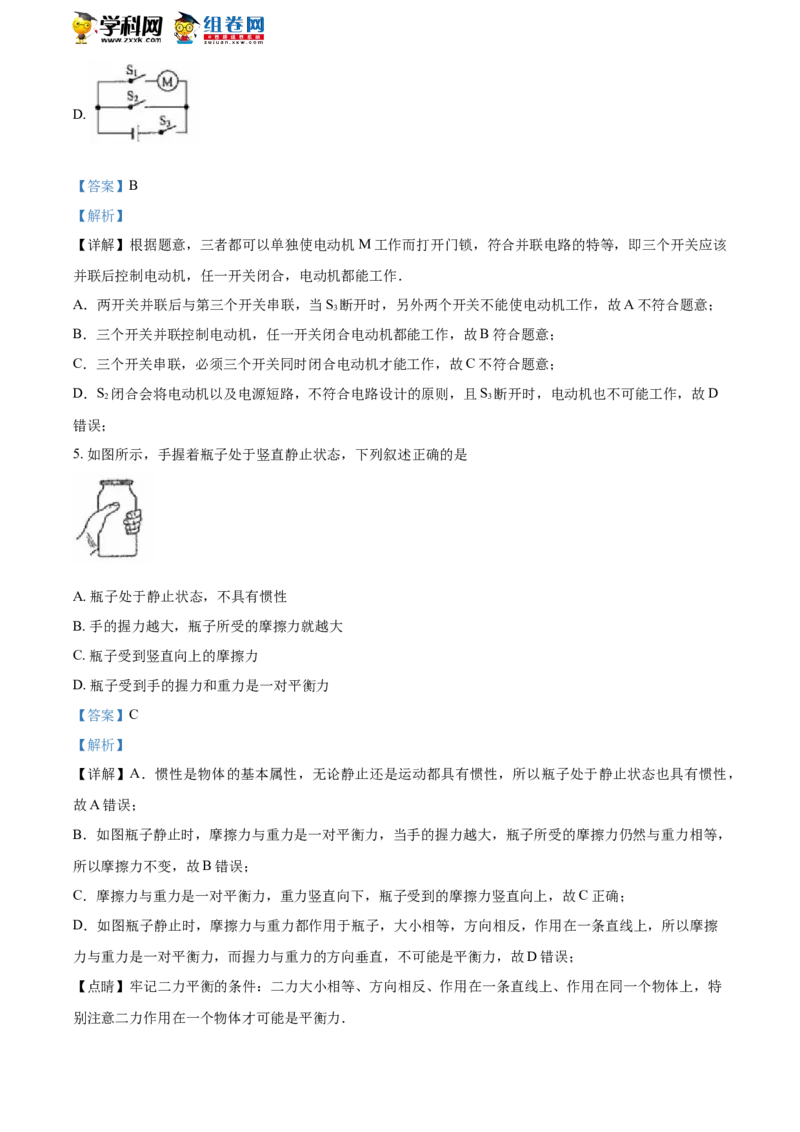 学科网 www.zxxk.com 组卷网 zujuan.xkw.com

D. $S_1$ M $S_2$ $S_3$

【答案】B

【解析】

【详解】根据题意，三者都可以单独使电动机 M 工作而打开门锁，符合并联电路的特等，即三个开关应该并联后控制电动机，任一开关闭合，电动机都能工作．

A．两开关并联后与第三个开关串联，当 $S_3$ 断开时，另外两个开关不能使电动机工作，故 A 不符合题意；

B．三个开关并联控制电动机，任一开关闭合电动机都能工作，故 B 符合题意；

C．三个开关串联，必须三个开关同时闭合电动机才能工作，故 C 不符合题意；

D．$S_2$ 闭合会将电动机以及电源短路，不符合电路设计的原则，且 $S_3$ 断开时，电动机也不可能工作，故 D 错误；

5. 如图所示，手握着瓶子处于竖直静止状态，下列叙述正确的是

A. 瓶子处于静止状态，不具有惯性

B. 手的握力越大，瓶子所受的摩擦力就越大

C. 瓶子受到竖直向上的摩擦力

D. 瓶子受到手的握力和重力是一对平衡力

【答案】C

【解析】

【详解】A．惯性是物体的基本属性，无论静止还是运动都具有惯性，所以瓶子处于静止状态也具有惯性，故 A 错误；

B．如图瓶子静止时，摩擦力与重力是一对平衡力，当手的握力越大，瓶子所受的摩擦力仍然与重力相等，所以摩擦力不变，故 B 错误；

C．摩擦力与重力是一对平衡力，重力竖直向下，瓶子受到的摩擦力竖直向上，故 C 正确；

D．如图瓶子静止时，摩擦力与重力都作用于瓶子，大小相等，方向相反，作用在一条直线上，所以摩擦力与重力是一对平衡力，而握力与重力的方向垂直，不可能是平衡力，故 D 错误；

【点睛】牢记二力平衡的条件：二力大小相等、方向相反、作用在一条直线上、作用在同一个物体上，特别注意二力作用在一个物体才可能是平衡力．